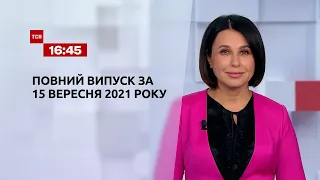 ТСН
16:45

ПОВНИЙ ВИПУСК ЗА 15 ВЕРЕСНЯ 2021 РОКУ